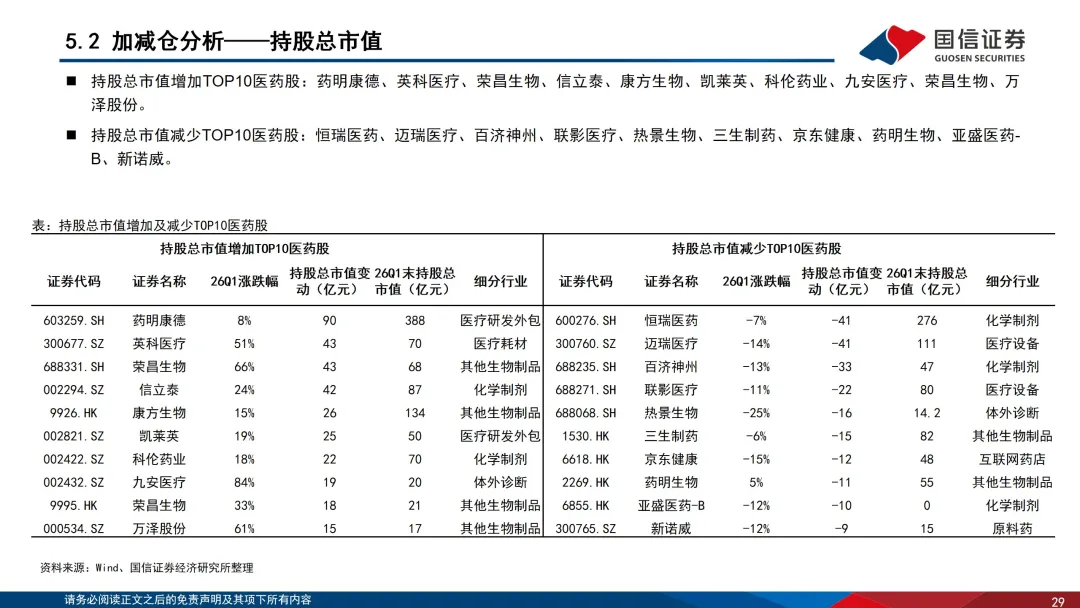 5.2 加减仓分析——持股总市值

国信证券
GUOSEN SECURITIES

■ 持股总市值增加TOP10医药股：药明康德、英科医疗、荣昌生物、信立泰、康方生物、凯莱英、科伦药业、九安医疗、荣昌生物、万泽股份。

■ 持股总市值减少TOP10医药股：恒瑞医药、迈瑞医疗、百济神州、联影医疗、热景生物、三生制药、京东健康、药明生物、亚盛医药-B、新诺威。

表：持股总市值增加及减少TOP10医药股

| 持股总市值增加TOP10医药股 | | | | | | 持股总市值减少TOP10医药股 | | | | | |
|---|---|---|---|---|---|---|---|---|---|---|---|
| 证券代码 | 证券名称 | 26Q1涨跌幅 | 持股总市值变动（亿元） | 26Q1末持股总市值（亿元） | 细分行业 | 证券代码 | 证券名称 | 26Q1涨跌幅 | 持股总市值变动（亿元） | 26Q1末持股总市值（亿元） | 细分行业 |
| 603259.SH | 药明康德 | 8% | 90 | 388 | 医疗研发外包 | 600276.SH | 恒瑞医药 | -7% | -41 | 276 | 化学制剂 |
| 300677.SZ | 英科医疗 | 51% | 43 | 70 | 医疗耗材 | 300760.SZ | 迈瑞医疗 | -14% | -41 | 111 | 医疗设备 |
| 688331.SH | 荣昌生物 | 66% | 43 | 68 | 其他生物制品 | 688235.SH | 百济神州 | -13% | -33 | 47 | 化学制剂 |
| 002294.SZ | 信立泰 | 24% | 42 | 87 | 化学制剂 | 688271.SH | 联影医疗 | -11% | -22 | 80 | 医疗设备 |
| 9926.HK | 康方生物 | 15% | 26 | 134 | 其他生物制品 | 688068.SH | 热景生物 | -25% | -16 | 14.2 | 体外诊断 |
| 002821.SZ | 凯莱英 | 19% | 25 | 50 | 医疗研发外包 | 1530.HK | 三生制药 | -6% | -15 | 82 | 其他生物制品 |
| 002422.SZ | 科伦药业 | 18% | 22 | 70 | 化学制剂 | 6618.HK | 京东健康 | -15% | -12 | 48 | 互联网药店 |
| 002432.SZ | 九安医疗 | 84% | 19 | 20 | 体外诊断 | 2269.HK | 药明生物 | 5% | -11 | 55 | 其他生物制品 |
| 9995.HK | 荣昌生物 | 33% | 18 | 21 | 其他生物制品 | 6855.HK | 亚盛医药-B | -12% | -10 | 0 | 化学制剂 |
| 000534.SZ | 万泽股份 | 61% | 15 | 17 | 其他生物制品 | 300765.SZ | 新诺威 | -12% | -9 | 15 | 原料药 |

资料来源：Wind、国信证券经济研究所整理

请务必阅读正文之后的免责声明及其项下所有内容

29